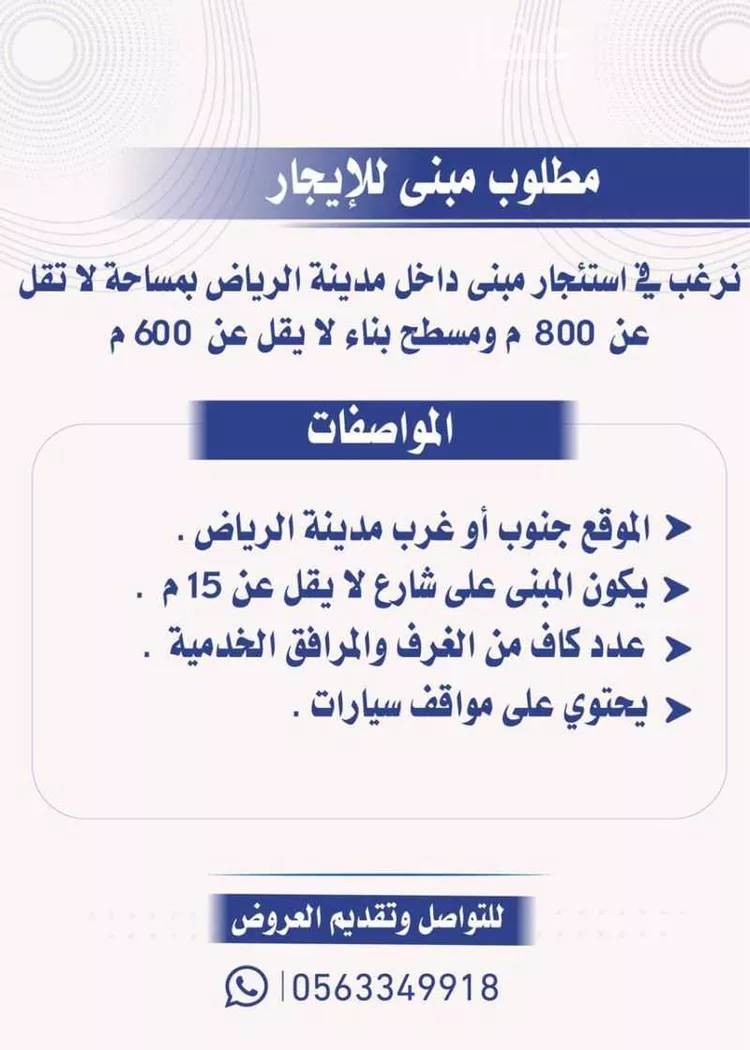 مطلوب مبنى للإيجار

نرغب في استئجار مبنى داخل مدينة الرياض بمساحة لا تقل عن 800 م ومسطح بناء لا يقل عن 600 م

المواصفات

الموقع جنوب أو غرب مدينة الرياض .
يكون المبنى على شارع لا يقل عن 15 م .
عدد كاف من الغرف والمرافق الخدمية .
يحتوي على مواقف سيارات .

للتواصل وتقديم العروض

|0563349918